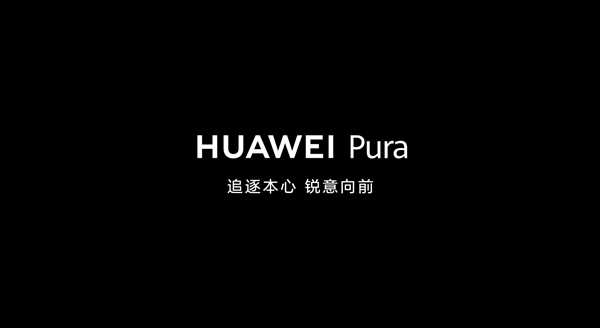 HUAWEI Pura

追逐本心 锐意向前